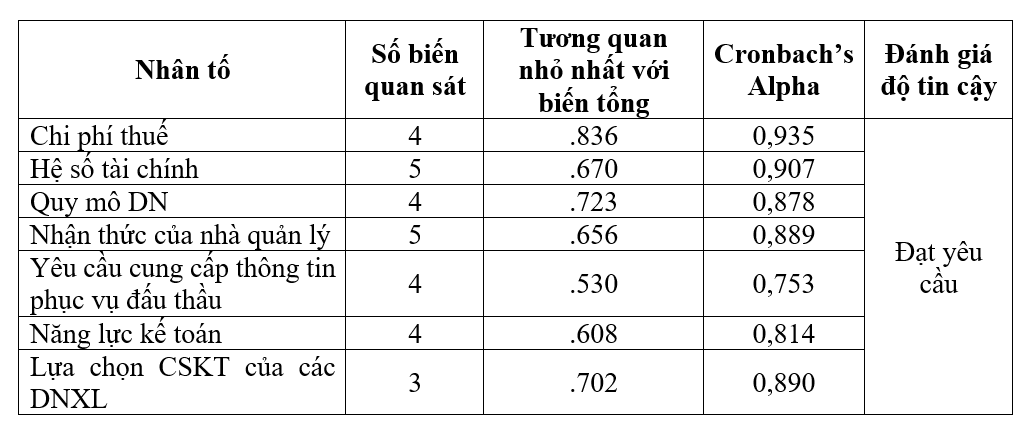 | Nhân tố | Số biến quan sát | Tương quan nhỏ nhất với biến tổng | Cronbach's Alpha | Đánh giá độ tin cậy |
|---|---|---|---|---|
| Chi phí thuế | 4 | .836 | 0,935 | Đạt yêu cầu |
| Hệ số tài chính | 5 | .670 | 0,907 | |
| Quy mô DN | 4 | .723 | 0,878 | |
| Nhận thức của nhà quản lý | 5 | .656 | 0,889 | |
| Yêu cầu cung cấp thông tin phục vụ đấu thầu | 4 | .530 | 0,753 | |
| Năng lực kế toán | 4 | .608 | 0,814 | |
| Lựa chọn CSKT của các DNXL | 3 | .702 | 0,890 | |